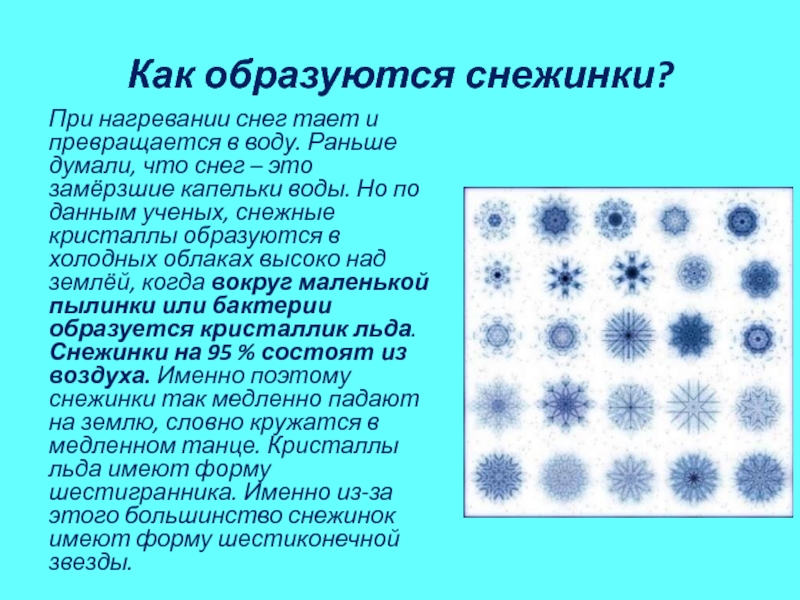 Как образуются снежинки?

При нагревании снег тает и превращается в воду. Раньше думали, что снег – это замёрзшие капельки воды. Но по данным ученых, снежные кристаллы образуются в холодных облаках высоко над землёй, когда вокруг маленькой пылинки или бактерии образуется кристаллик льда. Снежинки на 95 % состоят из воздуха. Именно поэтому снежинки так медленно падают на землю, словно кружатся в медленном танце. Кристаллы льда имеют форму шестигранника. Именно из-за этого большинство снежинок имеют форму шестиконечной звезды.